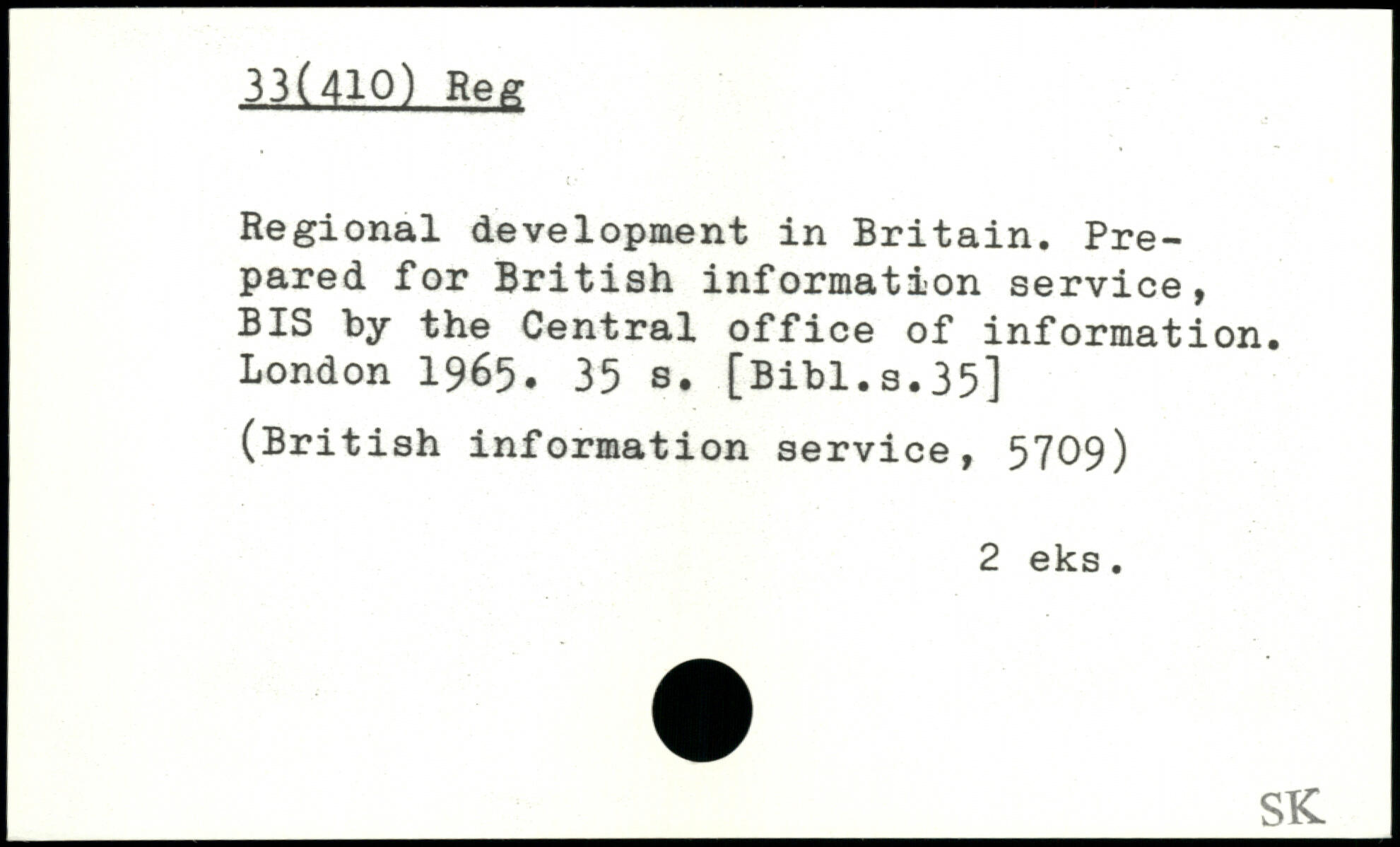 33(410) Reg

Regional development in Britain. Prepared for British information service, BIS by the Central office of information. London 1965. 35 s. [Bibl.s.35]

(British information service, 5709)

2 eks.

SK